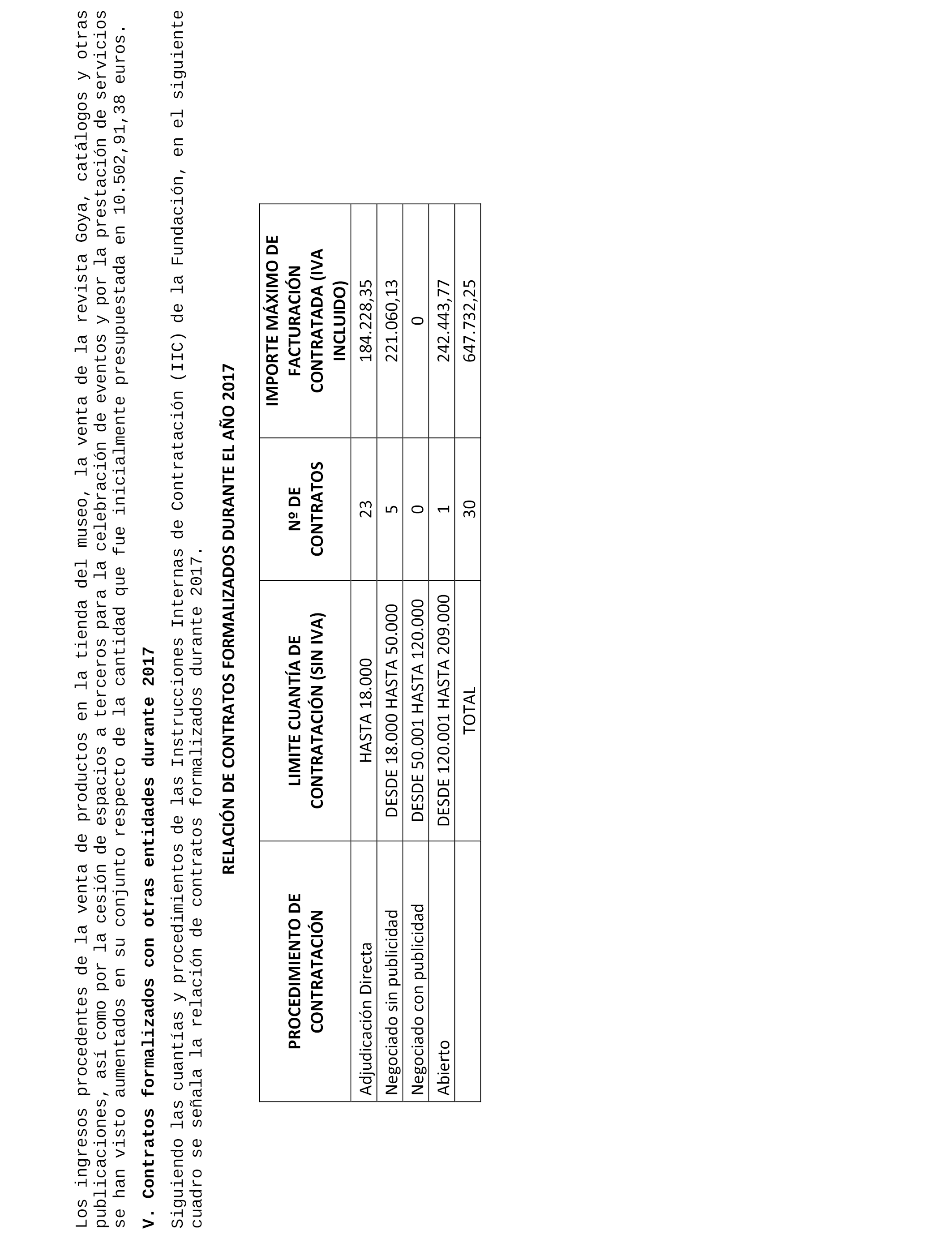 Los ingresos procedentes de la venta de productos en la tienda del museo, la venta de la revista Goya, catálogos y otras publicaciones, así como por la cesión de espacios a terceros para la celebración de eventos y por la prestación de servicios se han visto aumentados en su conjunto respecto de la cantidad que fue inicialmente presupuestada en 10.502,91,38 euros.

V. Contratos formalizados con otras entidades durante 2017

Siguiendo las cuantías y procedimientos de las Instrucciones Internas de Contratación (IIC) de la Fundación, en el siguiente cuadro se señala la relación de contratos formalizados durante 2017.

RELACIÓN DE CONTRATOS FORMALIZADOS DURANTE EL AÑO 2017

| PROCEDIMIENTO DE CONTRATACIÓN | LIMITE CUANTÍA DE CONTRATACIÓN (SIN IVA) | Nº DE CONTRATOS | IMPORTE MÁXIMO DE FACTURACIÓN CONTRATADA (IVA INCLUIDO) |
|---|---|---|---|
| Adjudicación Directa | HASTA 18.000 | 23 | 184.228,35 |
| Negociado sin publicidad | DESDE 18.000 HASTA 50.000 | 5 | 221.060,13 |
| Negociado con publicidad | DESDE 50.001 HASTA 120.000 | 0 | 0 |
| Abierto | DESDE 120.001 HASTA 209.000 | 1 | 242.443,77 |
| | TOTAL | 30 | 647.732,25 |